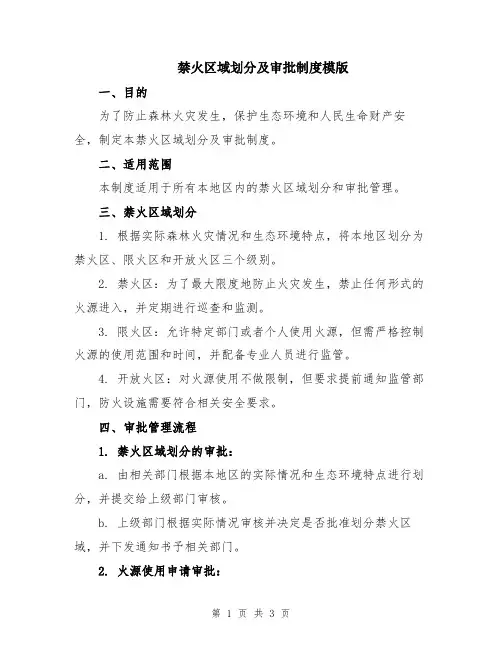 禁火区域划分及审批制度模版

一、目的

为了防止森林火灾发生，保护生态环境和人民生命财产安全，制定本禁火区域划分及审批制度。

二、适用范围

本制度适用于所有本地区内的禁火区域划分和审批管理。

三、禁火区域划分

1. 根据实际森林火灾情况和生态环境特点，将本地区划分为禁火区、限火区和开放火区三个级别。

2. 禁火区：为了最大限度地防止火灾发生，禁止任何形式的火源进入，并定期进行巡查和监测。

3. 限火区：允许特定部门或者个人使用火源，但需严格控制火源的使用范围和时间，并配备专业人员进行监管。

4. 开放火区：对火源使用不做限制，但要求提前通知监管部门，防火设施需要符合相关安全要求。

四、审批管理流程

1. 禁火区域划分的审批：

a. 由相关部门根据本地区的实际情况和生态环境特点进行划分，并提交给上级部门审核。

b. 上级部门根据实际情况审核并决定是否批准划分禁火区域，并下发通知书予相关部门。

2. 火源使用申请审批：

第 1 页 共 3 页